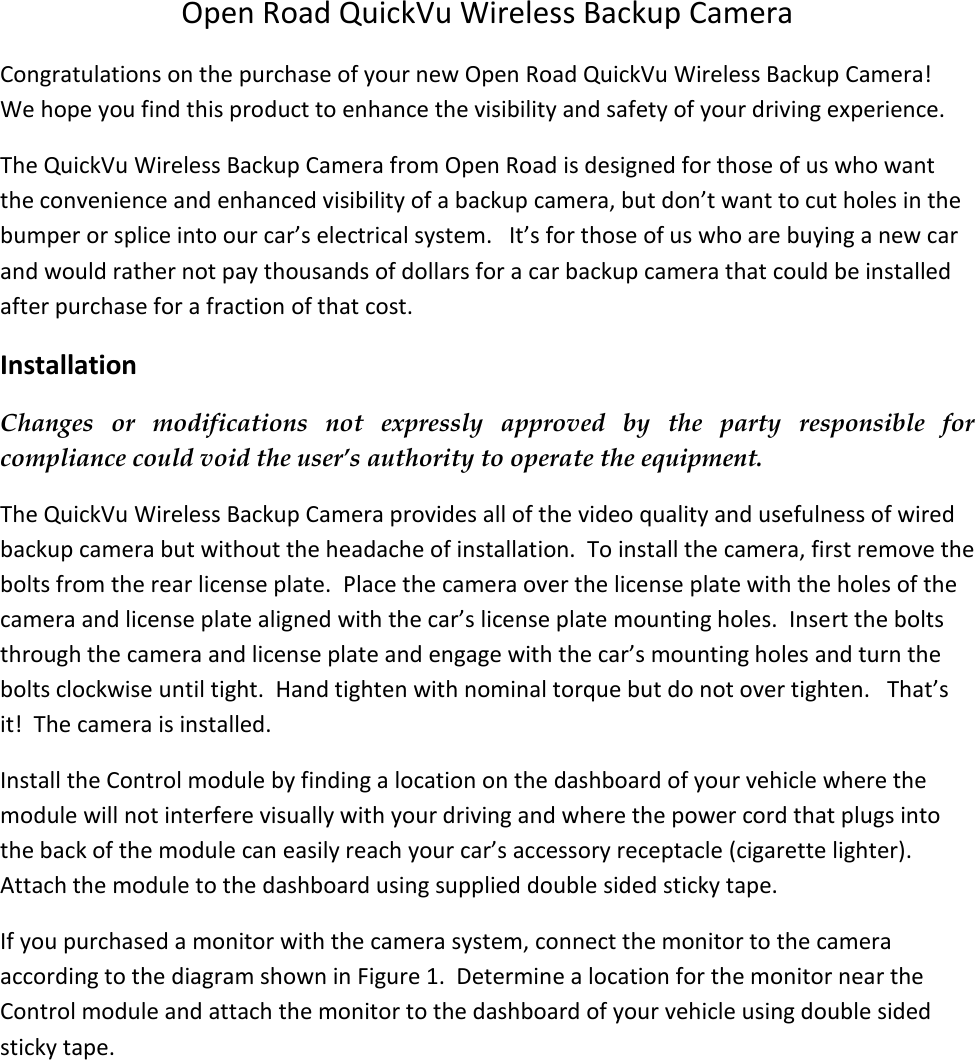 Open Road QuickVu Wireless Backup Camera

Congratulations on the purchase of your new Open Road QuickVu Wireless Backup Camera! We hope you find this product to enhance the visibility and safety of your driving experience.

The QuickVu Wireless Backup Camera from Open Road is designed for those of us who want the convenience and enhanced visibility of a backup camera, but don't want to cut holes in the bumper or splice into our car's electrical system. It's for those of us who are buying a new car and would rather not pay thousands of dollars for a car backup camera that could be installed after purchase for a fraction of that cost.

Installation

Changes or modifications not expressly approved by the party responsible for compliance could void the user's authority to operate the equipment.

The QuickVu Wireless Backup Camera provides all of the video quality and usefulness of wired backup camera but without the headache of installation. To install the camera, first remove the bolts from the rear license plate. Place the camera over the license plate with the holes of the camera and license plate aligned with the car's license plate mounting holes. Insert the bolts through the camera and license plate and engage with the car's mounting holes and turn the bolts clockwise until tight. Hand tighten with nominal torque but do not over tighten. That's it! The camera is installed.

Install the Control module by finding a location on the dashboard of your vehicle where the module will not interfere visually with your driving and where the power cord that plugs into the back of the module can easily reach your car's accessory receptacle (cigarette lighter). Attach the module to the dashboard using supplied double sided sticky tape.

If you purchased a monitor with the camera system, connect the monitor to the camera according to the diagram shown in Figure 1. Determine a location for the monitor near the Control module and attach the monitor to the dashboard of your vehicle using double sided sticky tape.